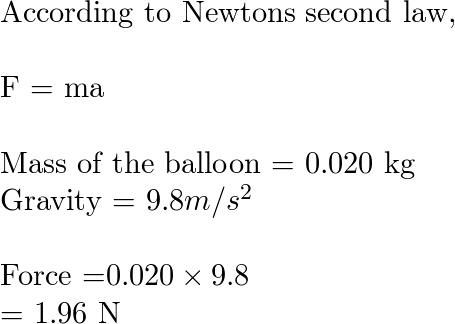 According to Newtons second law,

F = ma

Mass of the balloon = 0.020 kg
Gravity = $9.8m/s^2$

Force =$0.020 \times 9.8$
= 1.96 N